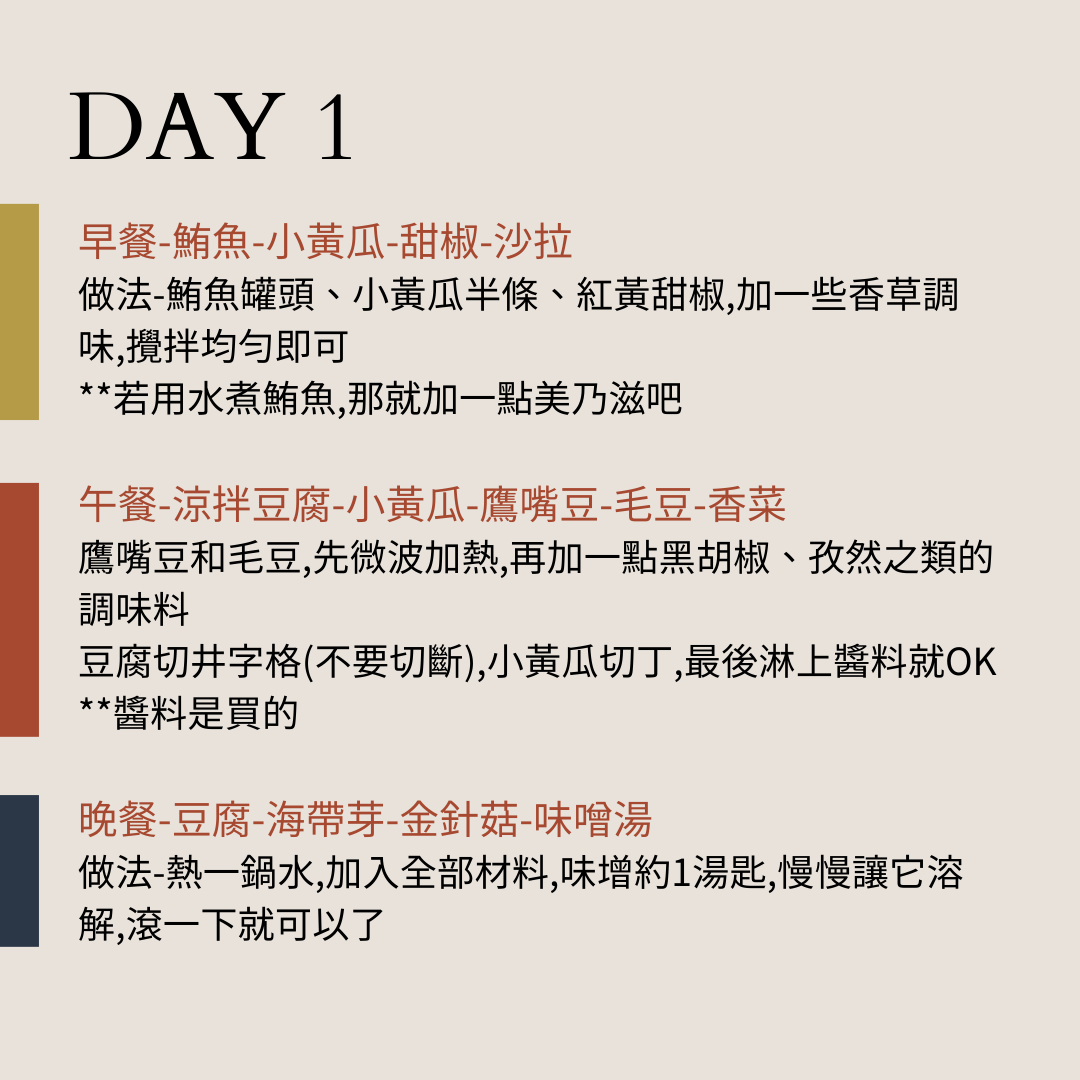 DAY 1

早餐-鮪魚-小黃瓜-甜椒-沙拉
做法-鮪魚罐頭、小黃瓜半條、紅黃甜椒,加一些香草調味,攪拌均勻即可
**若用水煮鮪魚,那就加一點美乃滋吧

午餐-涼拌豆腐-小黃瓜-鷹嘴豆-毛豆-香菜
鷹嘴豆和毛豆,先微波加熱,再加一點黑胡椒、孜然之類的調味料
豆腐切井字格(不要切斷),小黃瓜切丁,最後淋上醬料就OK
**醬料是買的

晚餐-豆腐-海帶芽-金針菇-味噌湯
做法-熱一鍋水,加入全部材料,味增約1湯匙,慢慢讓它溶解,滾一下就可以了